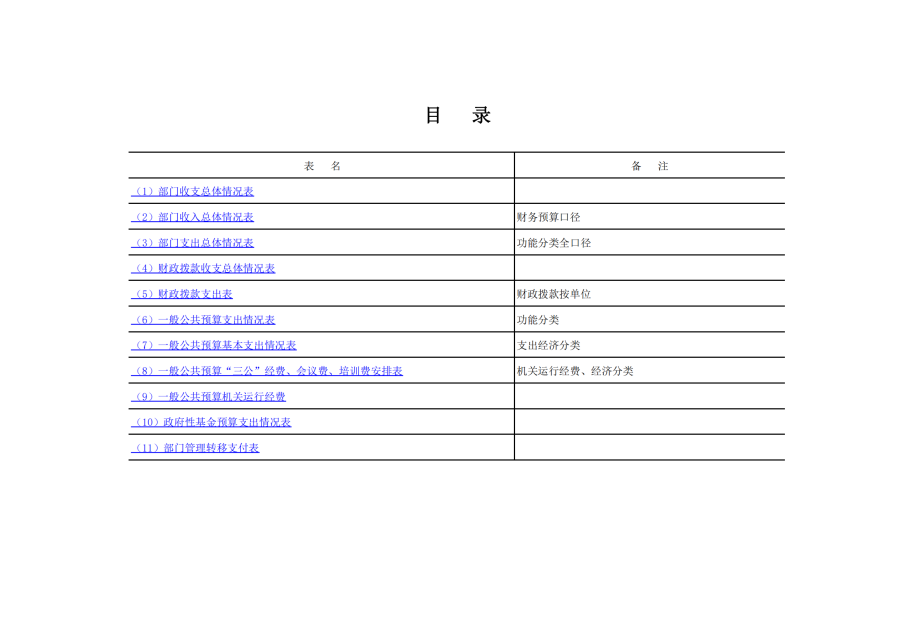 目　录

| 表　名 | 备　注 |
|---|---|
| （1）部门收支总体情况表 | |
| （2）部门收入总体情况表 | 财务预算口径 |
| （3）部门支出总体情况表 | 功能分类全口径 |
| （4）财政拨款收支总体情况表 | |
| （5）财政拨款支出表 | 财政拨款按单位 |
| （6）一般公共预算支出情况表 | 功能分类 |
| （7）一般公共预算基本支出情况表 | 支出经济分类 |
| （8）一般公共预算“三公”经费、会议费、培训费安排表 | 机关运行经费、经济分类 |
| （9）一般公共预算机关运行经费 | |
| （10）政府性基金预算支出情况表 | |
| （11）部门管理转移支付表 | |